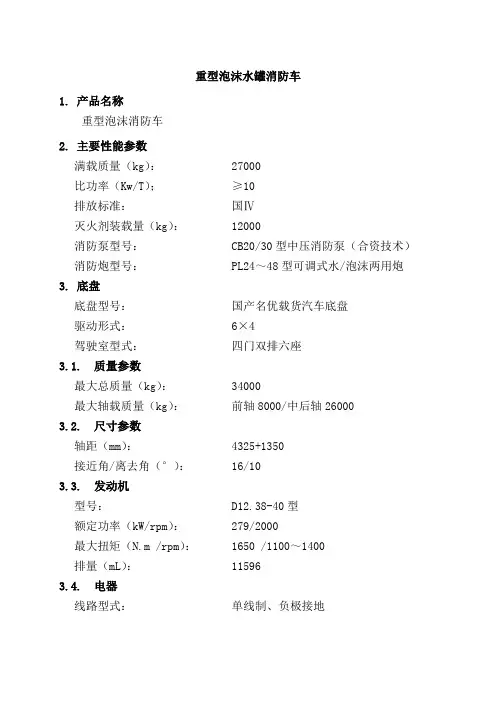 重型泡沫水罐消防车

1. 产品名称

重型泡沫消防车

2. 主要性能参数

满载质量（kg）： 27000

比功率（Kw/T）： ≥10

排放标准： 国Ⅳ

灭火剂装载量（kg）： 12000

消防泵型号： CB20/30 型中压消防泵（合资技术）

消防炮型号： PL24～48 型可调式水/泡沫两用炮

3. 底盘

底盘型号： 国产名优载货汽车底盘

驱动形式： 6×4

驾驶室型式： 四门双排六座

3.1. 质量参数

最大总质量（kg）： 34000

最大轴载质量（kg）： 前轴 8000/中后轴 26000

3.2. 尺寸参数

轴距（mm）： 4325+1350

接近角/离去角（°）： 16/10

3.3. 发动机

型号： D12.38-40 型

额定功率（kW/rpm）： 279/2000

最大扭矩（N.m /rpm）： 1650 /1100～1400

排量（mL）： 11596

3.4. 电器

线路型式： 单线制、负极接地